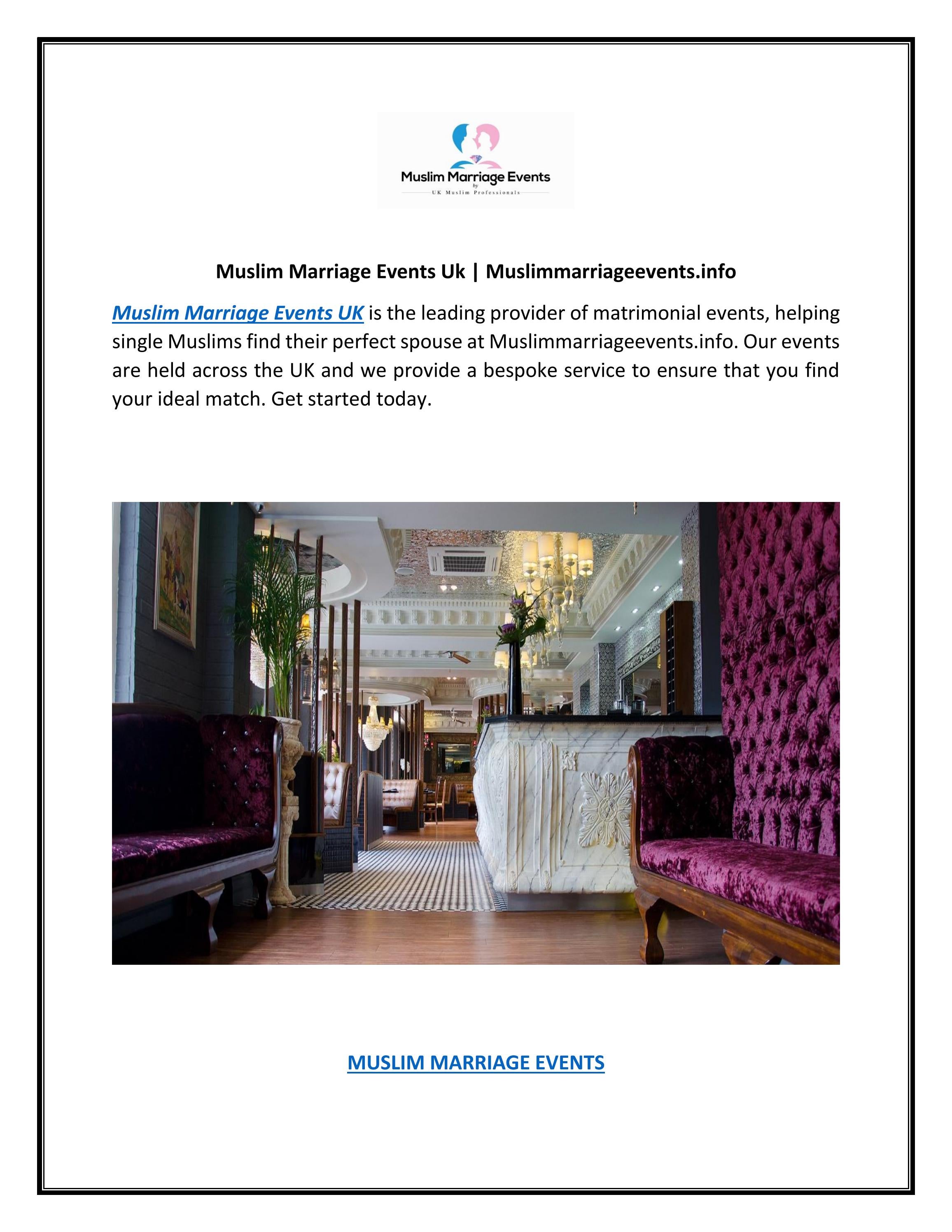 Muslim Marriage Events
by
UK Muslim Professionals

Muslim Marriage Events Uk | Muslimmarriageevents.info

Muslim Marriage Events UK is the leading provider of matrimonial events, helping single Muslims find their perfect spouse at Muslimmarriageevents.info. Our events are held across the UK and we provide a bespoke service to ensure that you find your ideal match. Get started today.

MUSLIM MARRIAGE EVENTS